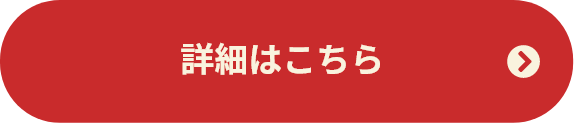 詳細はこちら